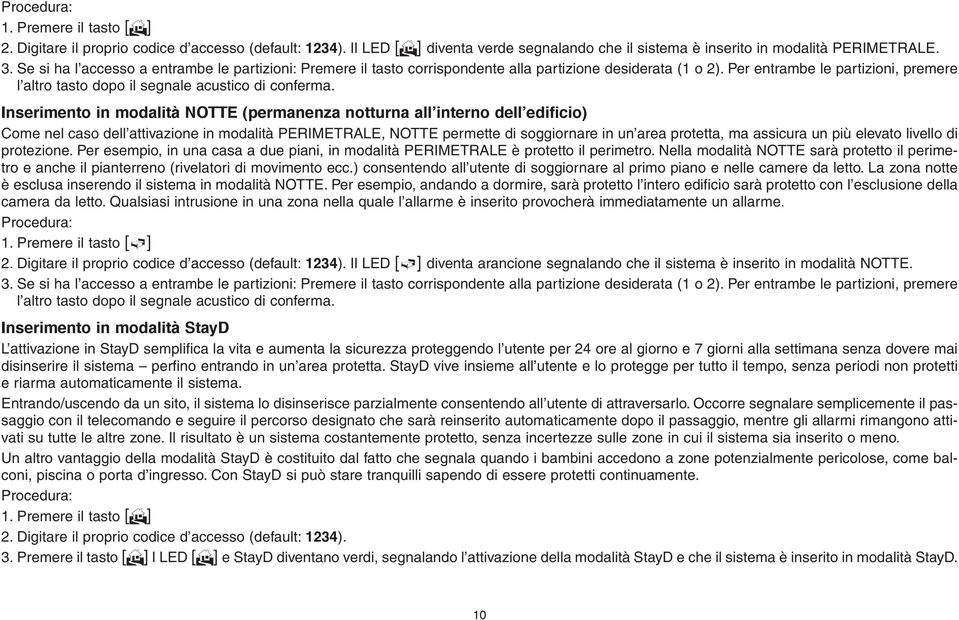 Procedura:
1. Premere il tasto [ ]
2. Digitare il proprio codice d'accesso (default: 1234). Il LED [ ] diventa verde segnalando che il sistema è inserito in modalità PERIMETRALE.
3. Se si ha l'accesso a entrambe le partizioni: Premere il tasto corrispondente alla partizione desiderata (1 o 2). Per entrambe le partizioni, premere l'altro tasto dopo il segnale acustico di conferma.

Inserimento in modalità NOTTE (permanenza notturna all'interno dell'edificio)
Come nel caso dell'attivazione in modalità PERIMETRALE, NOTTE permette di soggiornare in un'area protetta, ma assicura un più elevato livello di protezione. Per esempio, in una casa a due piani, in modalità PERIMETRALE è protetto il perimetro. Nella modalità NOTTE sarà protetto il perimetro e anche il pianterreno (rivelatori di movimento ecc.) consentendo all'utente di soggiornare al primo piano e nelle camere da letto. La zona notte è esclusa inserendo il sistema in modalità NOTTE. Per esempio, andando a dormire, sarà protetto l'intero edificio sarà protetto con l'esclusione della camera da letto. Qualsiasi intrusione in una zona nella quale l'allarme è inserito provocherà immediatamente un allarme.
Procedura:
1. Premere il tasto [ ]
2. Digitare il proprio codice d'accesso (default: 1234). Il LED [ ] diventa arancione segnalando che il sistema è inserito in modalità NOTTE.
3. Se si ha l'accesso a entrambe le partizioni: Premere il tasto corrispondente alla partizione desiderata (1 o 2). Per entrambe le partizioni, premere l'altro tasto dopo il segnale acustico di conferma.

Inserimento in modalità StayD
L'attivazione in StayD semplifica la vita e aumenta la sicurezza proteggendo l'utente per 24 ore al giorno e 7 giorni alla settimana senza dovere mai disinserire il sistema – perfino entrando in un'area protetta. StayD vive insieme all'utente e lo protegge per tutto il tempo, senza periodi non protetti e riarma automaticamente il sistema.
Entrando/uscendo da un sito, il sistema lo disinserisce parzialmente consentendo all'utente di attraversarlo. Occorre segnalare semplicemente il passaggio con il telecomando e seguire il percorso designato che sarà reinserito automaticamente dopo il passaggio, mentre gli allarmi rimangono attivati su tutte le altre zone. Il risultato è un sistema costantemente protetto, senza incertezze sulle zone in cui il sistema sia inserito o meno.
Un altro vantaggio della modalità StayD è costituito dal fatto che segnala quando i bambini accedono a zone potenzialmente pericolose, come balconi, piscina o porta d'ingresso. Con StayD si può stare tranquilli sapendo di essere protetti continuamente.
Procedura:
1. Premere il tasto [ ]
2. Digitare il proprio codice d'accesso (default: 1234).
3. Premere il tasto [ ] I LED [ ] e StayD diventano verdi, segnalando l'attivazione della modalità StayD e che il sistema è inserito in modalità StayD.

10